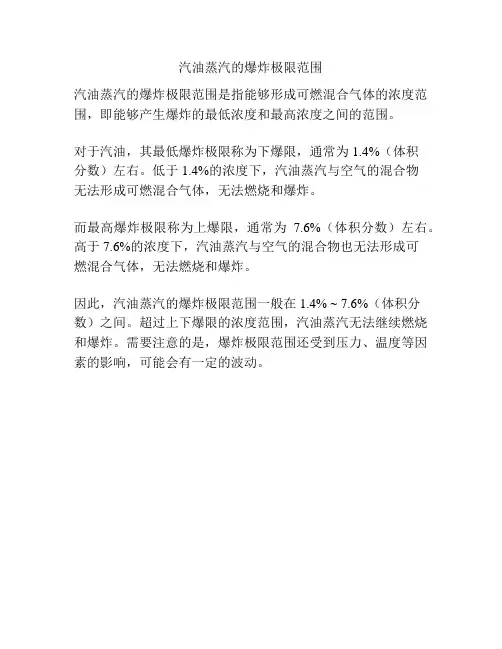 汽油蒸汽的爆炸极限范围

汽油蒸汽的爆炸极限范围是指能够形成可燃混合气体的浓度范围，即能够产生爆炸的最低浓度和最高浓度之间的范围。

对于汽油，其最低爆炸极限称为下爆限，通常为 1.4%（体积分数）左右。低于 1.4%的浓度下，汽油蒸汽与空气的混合物无法形成可燃混合气体，无法燃烧和爆炸。

而最高爆炸极限称为上爆限，通常为 7.6%（体积分数）左右。高于 7.6%的浓度下，汽油蒸汽与空气的混合物也无法形成可燃混合气体，无法燃烧和爆炸。

因此，汽油蒸汽的爆炸极限范围一般在 1.4% ~ 7.6%（体积分数）之间。超过上下爆限的浓度范围，汽油蒸汽无法继续燃烧和爆炸。需要注意的是，爆炸极限范围还受到压力、温度等因素的影响，可能会有一定的波动。